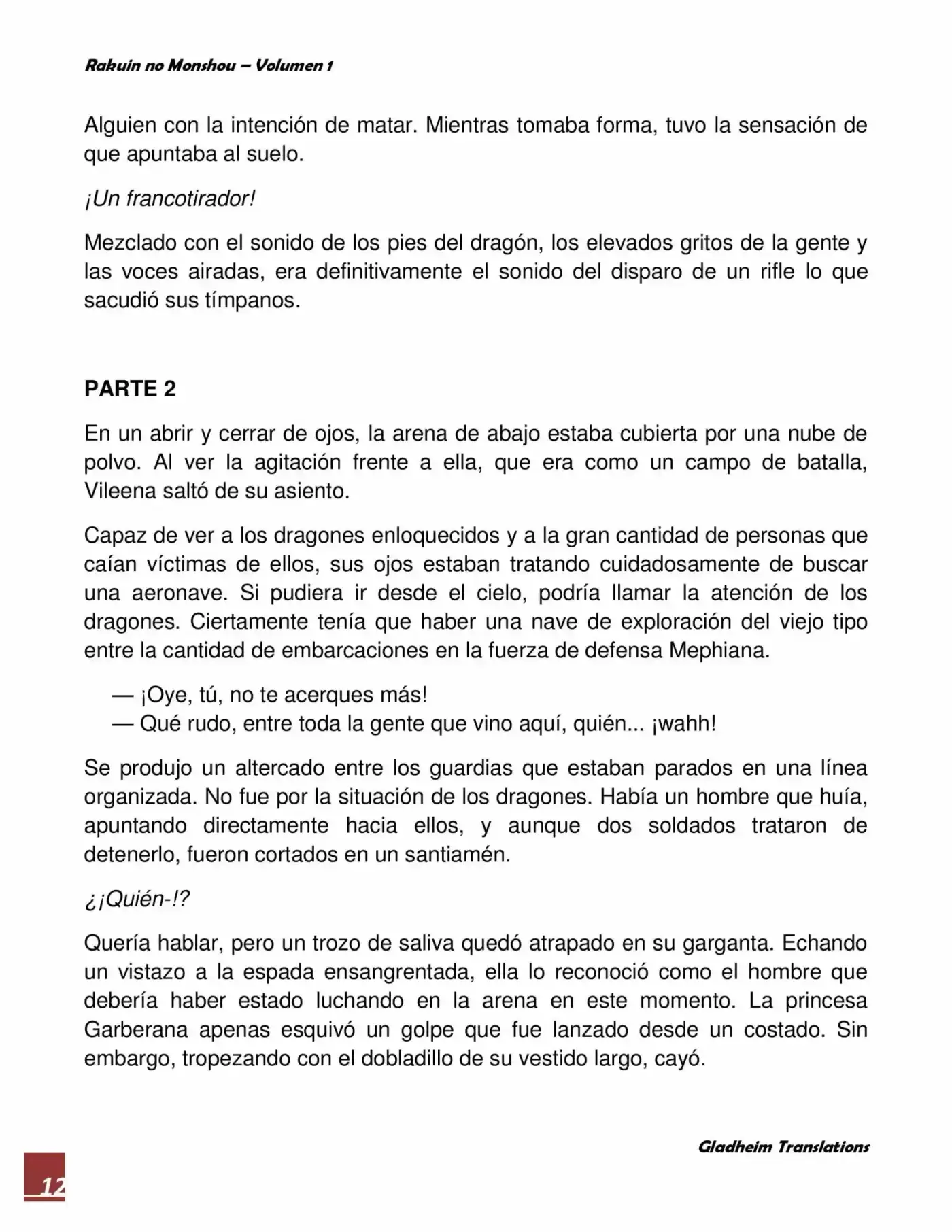 Rakuin no Monshou – Volumen 1

Alguien con la intención de matar. Mientras tomaba forma, tuvo la sensación de que apuntaba al suelo.

¡Un francotirador!

Mezclado con el sonido de los pies del dragón, los elevados gritos de la gente y las voces airadas, era definitivamente el sonido del disparo de un rifle lo que sacudió sus tímpanos.

PARTE 2

En un abrir y cerrar de ojos, la arena de abajo estaba cubierta por una nube de polvo. Al ver la agitación frente a ella, que era como un campo de batalla, Vileena saltó de su asiento.

Capaz de ver a los dragones enloquecidos y a la gran cantidad de personas que caían víctimas de ellos, sus ojos estaban tratando cuidadosamente de buscar una aeronave. Si pudiera ir desde el cielo, podría llamar la atención de los dragones. Ciertamente tenía que haber una nave de exploración del viejo tipo entre la cantidad de embarcaciones en la fuerza de defensa Mephiana.

— ¡Oye, tú, no te acerques más!
— Qué rudo, entre toda la gente que vino aquí, quién... ¡wahh!

Se produjo un altercado entre los guardias que estaban parados en una línea organizada. No fue por la situación de los dragones. Había un hombre que huía, apuntando directamente hacia ellos, y aunque dos soldados trataron de detenerlo, fueron cortados en un santiamén.

¿¡Quién-!?

Quería hablar, pero un trozo de saliva quedó atrapado en su garganta. Echando un vistazo a la espada ensangrentada, ella lo reconoció como el hombre que debería haber estado luchando en la arena en este momento. La princesa Garberana apenas esquivó un golpe que fue lanzado desde un costado. Sin embargo, tropezando con el dobladillo de su vestido largo, cayó.

Gladheim Translations

12